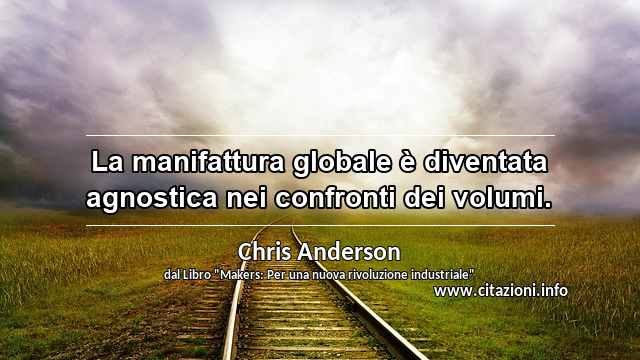 La manifattura globale è diventata agnostica nei confronti dei volumi.

Chris Anderson

dal Libro "Makers: Per una nuova rivoluzione industriale"

www.citazioni.info